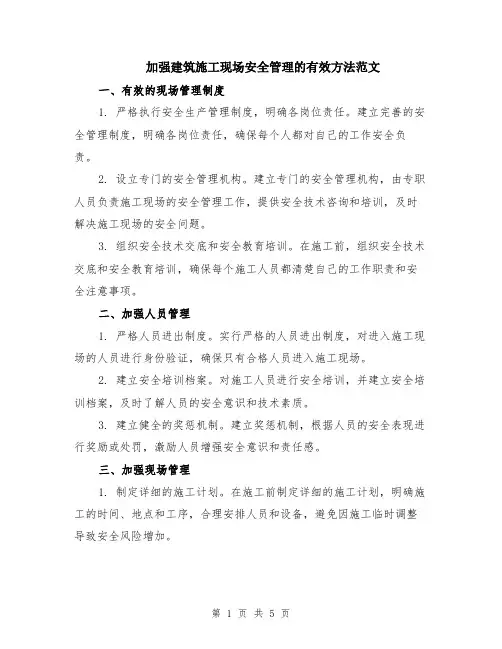 加强建筑施工现场安全管理的有效方法范文

一、有效的现场管理制度

1. 严格执行安全生产管理制度，明确各岗位责任。建立完善的安全管理制度，明确各岗位责任，确保每个人都对自己的工作安全负责。

2. 设立专门的安全管理机构。建立专门的安全管理机构，由专职人员负责施工现场的安全管理工作，提供安全技术咨询和培训，及时解决施工现场的安全问题。

3. 组织安全技术交底和安全教育培训。在施工前，组织安全技术交底和安全教育培训，确保每个施工人员都清楚自己的工作职责和安全注意事项。

二、加强人员管理

1. 严格人员进出制度。实行严格的人员进出制度，对进入施工现场的人员进行身份验证，确保只有合格人员进入施工现场。

2. 建立安全培训档案。对施工人员进行安全培训，并建立安全培训档案，及时了解人员的安全意识和技术素质。

3. 建立健全的奖惩机制。建立奖惩机制，根据人员的安全表现进行奖励或处罚，激励人员增强安全意识和责任感。

三、加强现场管理

1. 制定详细的施工计划。在施工前制定详细的施工计划，明确施工的时间、地点和工序，合理安排人员和设备，避免因施工临时调整导致安全风险增加。

第 1 页 共 5 页